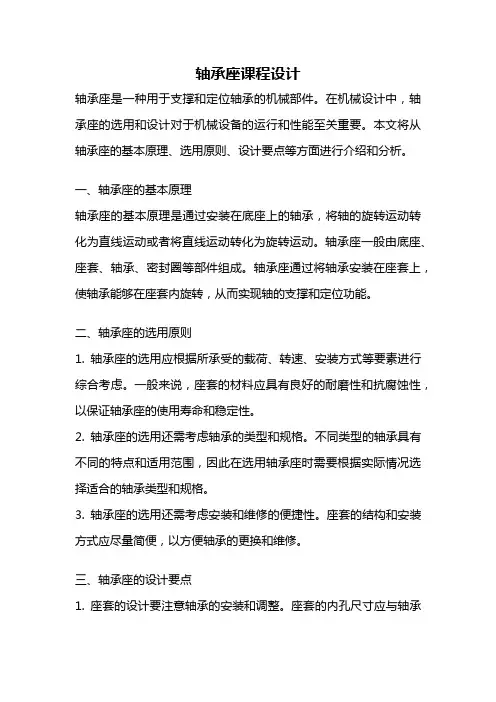 轴承座课程设计

轴承座是一种用于支撑和定位轴承的机械部件。在机械设计中，轴承座的选用和设计对于机械设备的运行和性能至关重要。本文将从轴承座的基本原理、选用原则、设计要点等方面进行介绍和分析。

一、轴承座的基本原理

轴承座的基本原理是通过安装在底座上的轴承，将轴的旋转运动转化为直线运动或者将直线运动转化为旋转运动。轴承座一般由底座、座套、轴承、密封圈等部件组成。轴承座通过将轴承安装在座套上，使轴承能够在座套内旋转，从而实现轴的支撑和定位功能。

二、轴承座的选用原则

1. 轴承座的选用应根据所承受的载荷、转速、安装方式等要素进行综合考虑。一般来说，座套的材料应具有良好的耐磨性和抗腐蚀性，以保证轴承座的使用寿命和稳定性。

2. 轴承座的选用还需考虑轴承的类型和规格。不同类型的轴承具有不同的特点和适用范围，因此在选用轴承座时需要根据实际情况选择适合的轴承类型和规格。

3. 轴承座的选用还需考虑安装和维修的便捷性。座套的结构和安装方式应尽量简便，以方便轴承的更换和维修。

三、轴承座的设计要点

1. 座套的设计要注意轴承的安装和调整。座套的内孔尺寸应与轴承